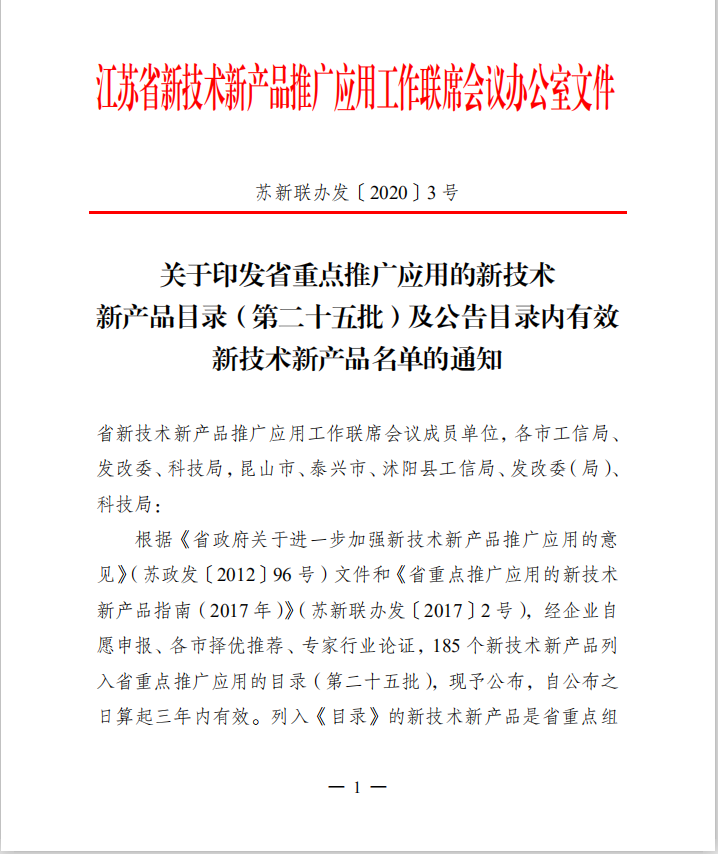 江苏省新技术新产品推广应用工作联席会议办公室文件

苏新联办发〔2020〕3号

关于印发省重点推广应用的新技术新产品目录（第二十五批）及公告目录内有效新技术新产品名单的通知

省新技术新产品推广应用工作联席会议成员单位，各市工信局、发改委、科技局，昆山市、泰兴市、沭阳县工信局、发改委（局）、科技局：

根据《省政府关于进一步加强新技术新产品推广应用的意见》（苏政发〔2012〕96号）文件和《省重点推广应用的新技术新产品指南（2017年）》（苏新联办发〔2017〕2号），经企业自愿申报、各市择优推荐、专家行业论证，185个新技术新产品列入省重点推广应用的目录（第二十五批），现予公布，自公布之日算起三年内有效。列入《目录》的新技术新产品是省重点组

— 1 —